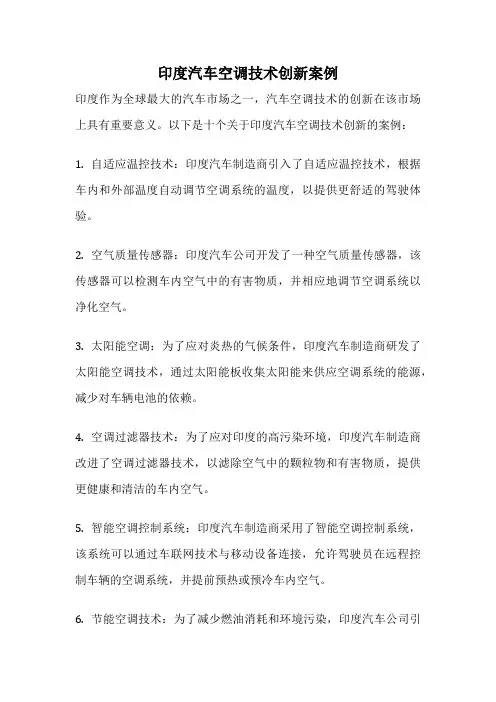 印度汽车空调技术创新案例

印度作为全球最大的汽车市场之一，汽车空调技术的创新在该市场上具有重要意义。以下是十个关于印度汽车空调技术创新的案例：

1. 自适应温控技术：印度汽车制造商引入了自适应温控技术，根据车内和外部温度自动调节空调系统的温度，以提供更舒适的驾驶体验。

2. 空气质量传感器：印度汽车公司开发了一种空气质量传感器，该传感器可以检测车内空气中的有害物质，并相应地调节空调系统以净化空气。

3. 太阳能空调：为了应对炎热的气候条件，印度汽车制造商研发了太阳能空调技术，通过太阳能板收集太阳能来供应空调系统的能源，减少对车辆电池的依赖。

4. 空调过滤器技术：为了应对印度的高污染环境，印度汽车制造商改进了空调过滤器技术，以滤除空气中的颗粒物和有害物质，提供更健康和清洁的车内空气。

5. 智能空调控制系统：印度汽车制造商采用了智能空调控制系统，该系统可以通过车联网技术与移动设备连接，允许驾驶员在远程控制车辆的空调系统，并提前预热或预冷车内空气。

6. 节能空调技术：为了减少燃油消耗和环境污染，印度汽车公司引